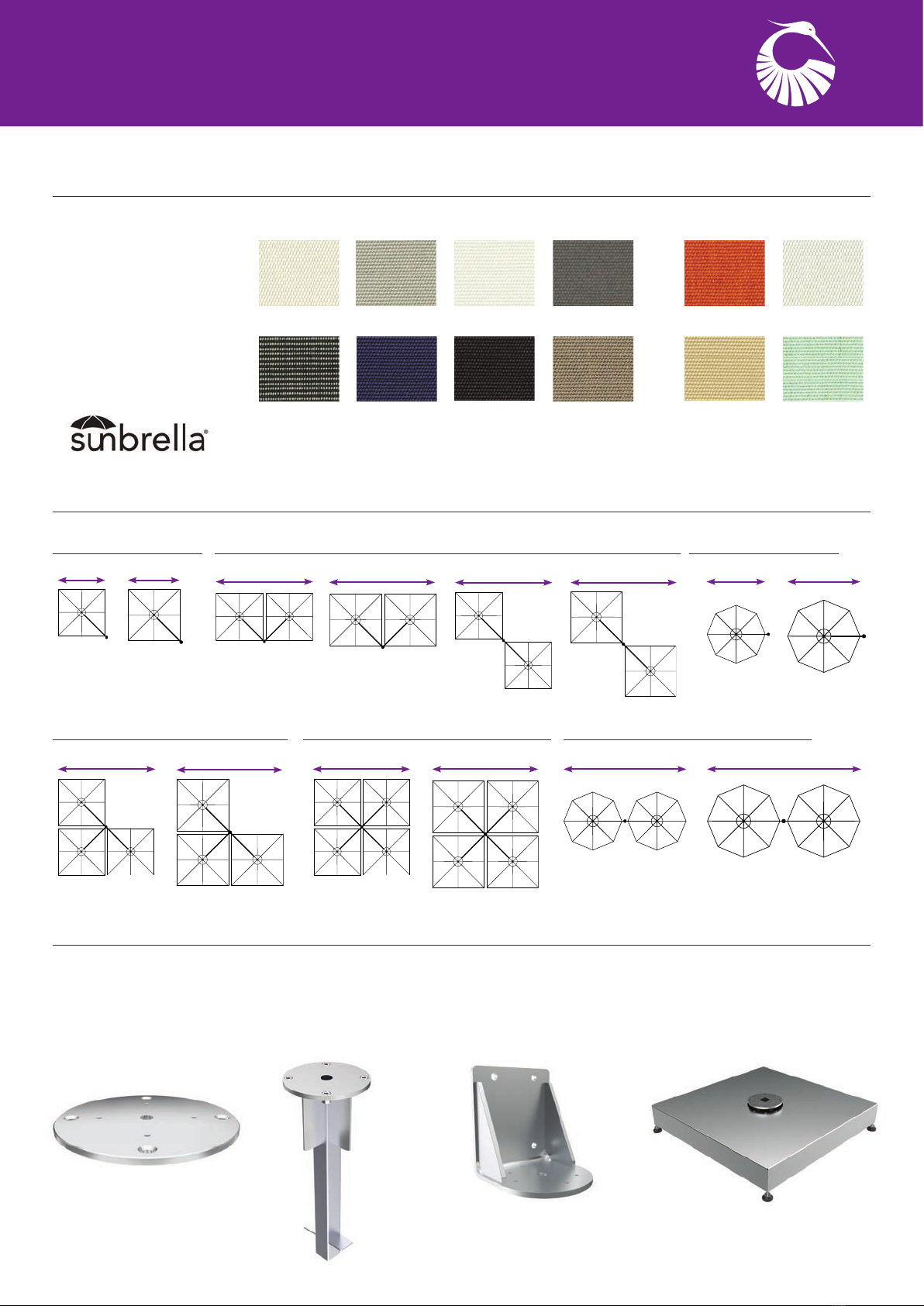 sunbrella®